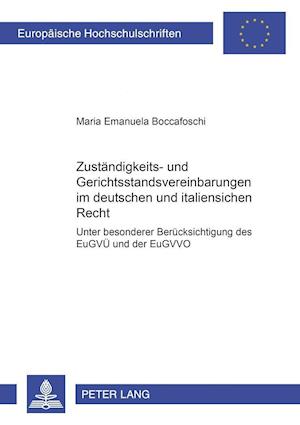 Europäische Hochschulschriften

Maria Emanuela Boccafoschi

Zuständigkeits- und Gerichtsstandsvereinbarungen im deutschen und italiensichen Recht

Unter besonderer Berücksichtigung des EuGVÜ und der EuGVVO

PETER LANG